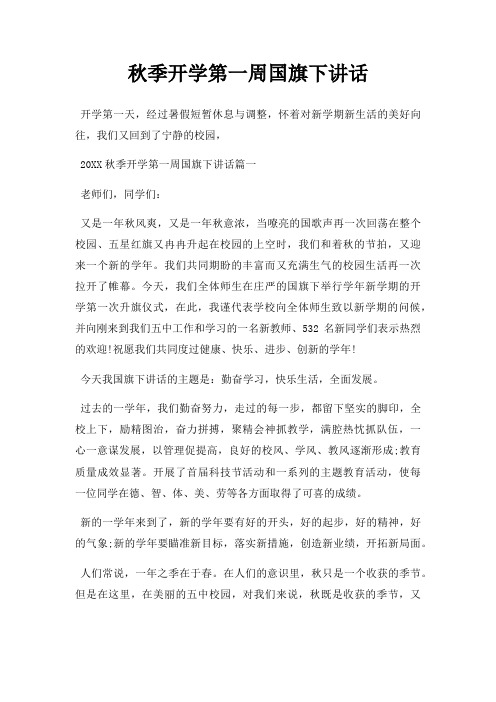 秋季开学第一周国旗下讲话

开学第一天，经过暑假短暂休息与调整，怀着对新学期新生活的美好向往，我们又回到了宁静的校园，

20XX 秋季开学第一周国旗下讲话篇一

老师们，同学们：

又是一年秋风爽，又是一年秋意浓，当嘹亮的国歌声再一次回荡在整个校园、五星红旗又冉冉升起在校园的上空时，我们和着秋的节拍，又迎来一个新的学年。我们共同期盼的丰富而又充满生气的校园生活再一次拉开了帷幕。今天，我们全体师生在庄严的国旗下举行学年新学期的开学第一次升旗仪式，在此，我谨代表学校向全体师生致以新学期的问候，并向刚来到我们五中工作和学习的一名新教师、532 名新同学们表示热烈的欢迎!祝愿我们共同度过健康、快乐、进步、创新的学年!

今天我国旗下讲话的主题是：勤奋学习，快乐生活，全面发展。

过去的一学年，我们勤奋努力，走过的每一步，都留下坚实的脚印，全校上下，励精图治，奋力拼搏，聚精会神抓教学，满腔热忱抓队伍，一心一意谋发展，以管理促提高，良好的校风、学风、教风逐渐形成;教育质量成效显著。开展了首届科技节活动和一系列的主题教育活动，使每一位同学在德、智、体、美、劳等各方面取得了可喜的成绩。

新的一学年来到了，新的学年要有好的开头，好的起步，好的精神，好的气象;新的学年要瞄准新目标，落实新措施，创造新业绩，开拓新局面。

人们常说，一年之季在于春。在人们的意识里，秋只是一个收获的季节。但是在这里，在美丽的五中校园，对我们来说，秋既是收获的季节，又